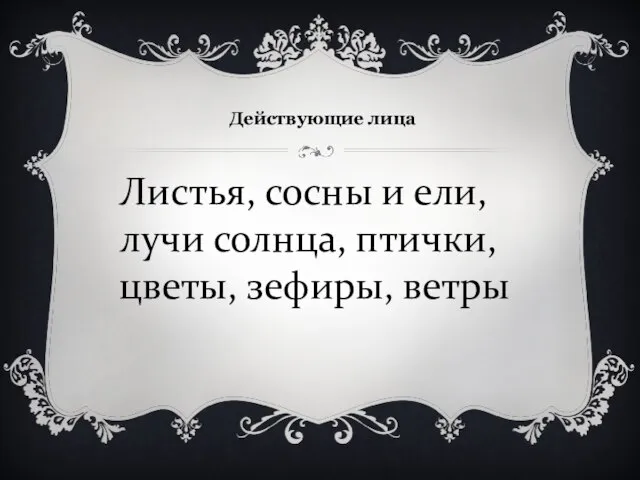 Действующие лица

Листья, сосны и ели, лучи солнца, птички, цветы, зефиры, ветры